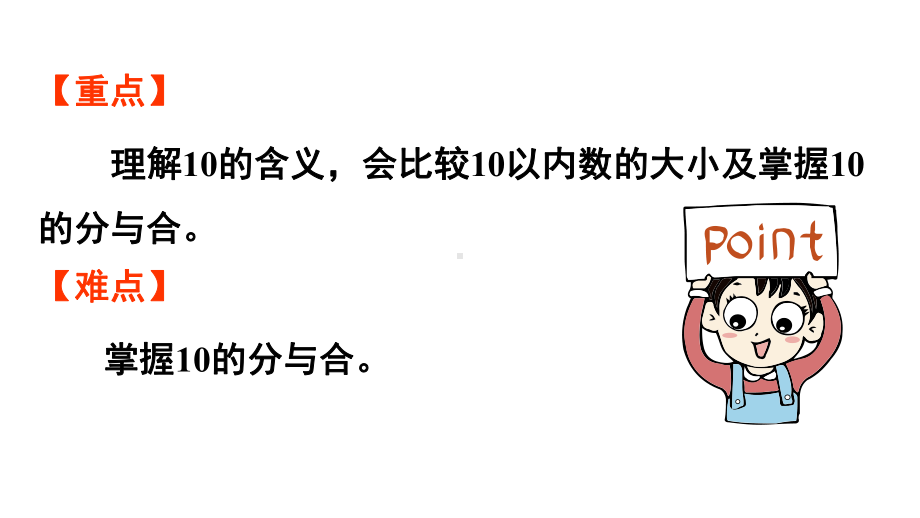 【重点】

理解10的含义，会比较10以内数的大小及掌握10的分与合。

Point

【难点】

掌握10的分与合。